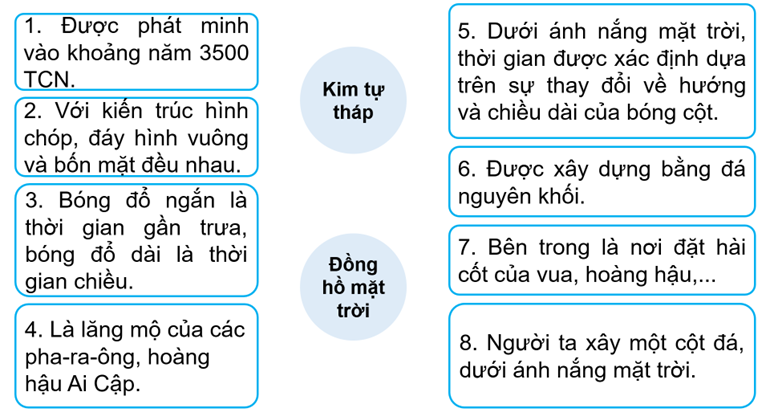 1. Được phát minh vào khoảng năm 3500 TCN.

2. Với kiến trúc hình chóp, đáy hình vuông và bốn mặt đều nhau.

3. Bóng đổ ngắn là thời gian gần trưa, bóng đổ dài là thời gian chiều.

4. Là lăng mộ của các pha-ra-ông, hoàng hậu Ai Cập.

Kim tự tháp

Đồng hồ mặt trời

5. Dưới ánh nắng mặt trời, thời gian được xác định dựa trên sự thay đổi về hướng và chiều dài của bóng cột.

6. Được xây dựng bằng đá nguyên khối.

7. Bên trong là nơi đặt hài cốt của vua, hoàng hậu,...

8. Người ta xây một cột đá, dưới ánh nắng mặt trời.